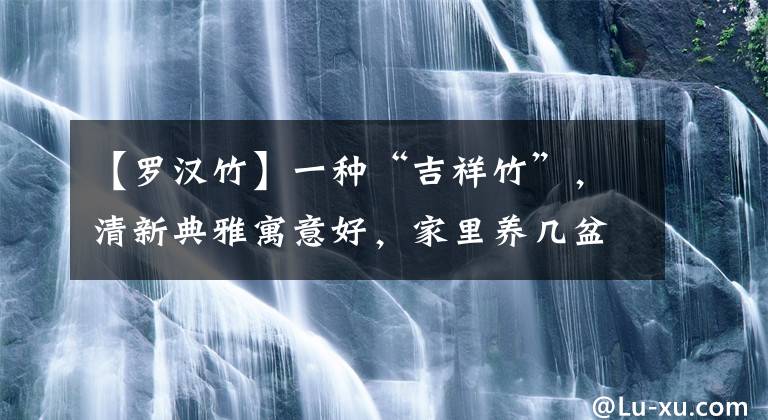 【罗汉竹】一种“吉祥竹”，清新典雅寓意好，家里养几盆

@Lu-xu.com